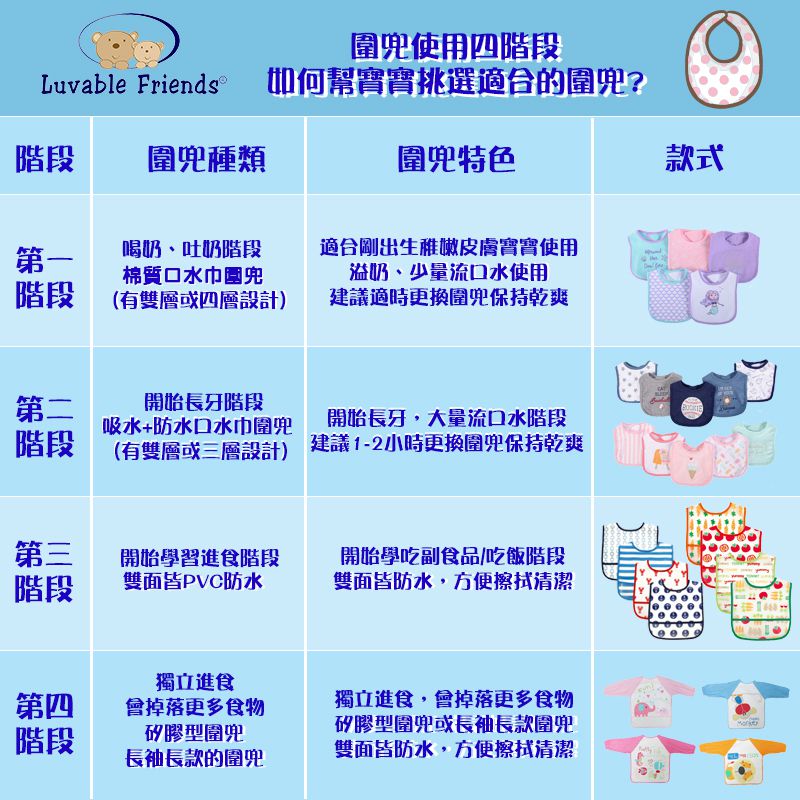 Luvable Friends®

圍兜使用四階段
如何幫寶寶挑選適合的圍兜?

| 階段 | 圍兜種類 | 圍兜特色 | 款式 |
|---|---|---|---|
| 第一階段 | 喝奶、吐奶階段 棉質口水巾圍兜 (有雙層或四層設計) | 適合剛出生稚嫩皮膚寶寶使用 溢奶、少量流口水使用 建議適時更換圍兜保持乾爽 | |
| 第二階段 | 開始長牙階段 吸水+防水口水巾圍兜 (有雙層或三層設計) | 開始長牙，大量流口水階段 建議1-2小時更換圍兜保持乾爽 | |
| 第三階段 | 開始學習進食階段 雙面皆PVC防水 | 開始學吃副食品/吃飯階段 雙面皆防水，方便擦拭清潔 | |
| 第四階段 | 獨立進食 會掉落更多食物 矽膠型圍兜 長袖長款的圍兜 | 獨立進食，會掉落更多食物 矽膠型圍兜或長袖長款圍兜 雙面皆防水，方便擦拭清潔 | |